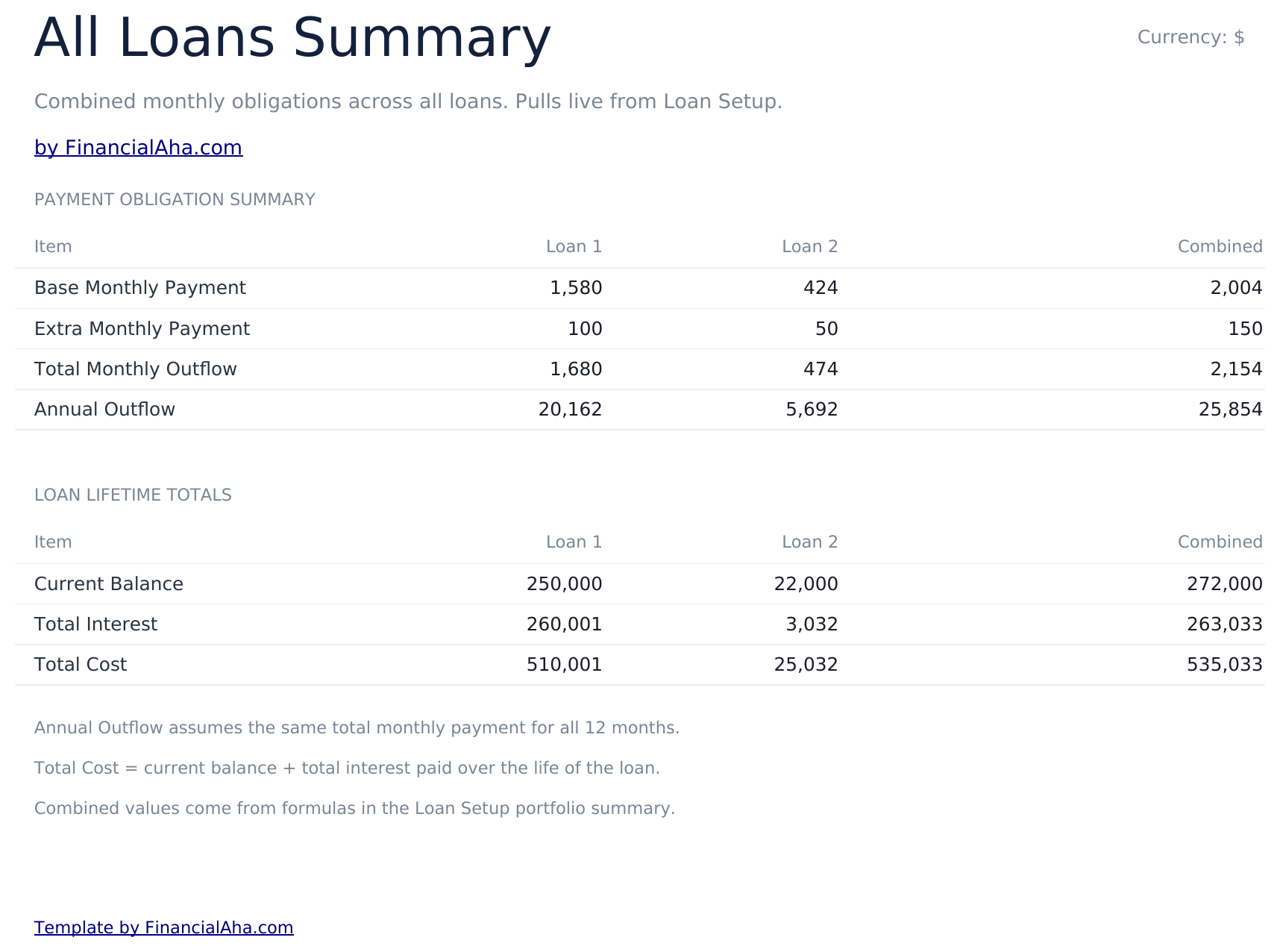 All Loans Summary

Currency: $

Combined monthly obligations across all loans. Pulls live from Loan Setup.

by FinancialAha.com

PAYMENT OBLIGATION SUMMARY

| Item | Loan 1 | Loan 2 | Combined |
|---|---|---|---|
| Base Monthly Payment | 1,580 | 424 | 2,004 |
| Extra Monthly Payment | 100 | 50 | 150 |
| Total Monthly Outflow | 1,680 | 474 | 2,154 |
| Annual Outflow | 20,162 | 5,692 | 25,854 |

LOAN LIFETIME TOTALS

| Item | Loan 1 | Loan 2 | Combined |
|---|---|---|---|
| Current Balance | 250,000 | 22,000 | 272,000 |
| Total Interest | 260,001 | 3,032 | 263,033 |
| Total Cost | 510,001 | 25,032 | 535,033 |

Annual Outflow assumes the same total monthly payment for all 12 months.

Total Cost = current balance + total interest paid over the life of the loan.

Combined values come from formulas in the Loan Setup portfolio summary.

Template by FinancialAha.com